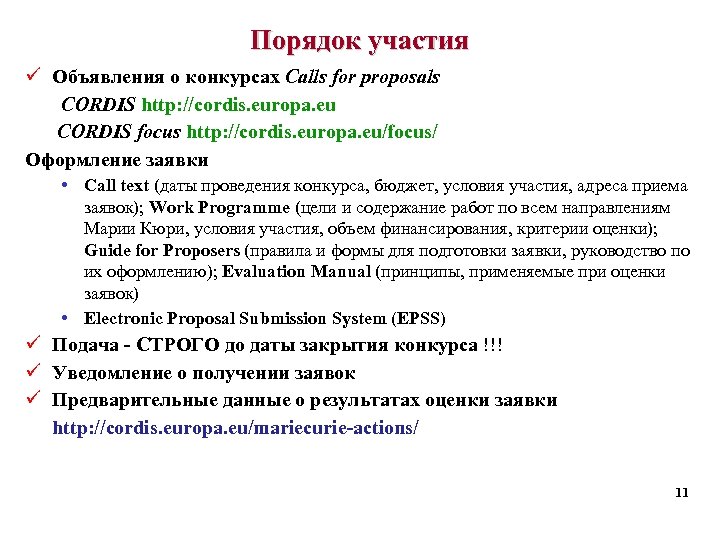 Порядок участия

✓ Объявления о конкурсах Calls for proposals

CORDIS http://cordis.europa.eu

CORDIS focus http://cordis.europa.eu/focus/

Оформление заявки

• Call text (даты проведения конкурса, бюджет, условия участия, адреса приема заявок); Work Programme (цели и содержание работ по всем направлениям Марии Кюри, условия участия, объем финансирования, критерии оценки); Guide for Proposers (правила и формы для подготовки заявки, руководство по их оформлению); Evaluation Manual (принципы, применяемые при оценки заявок)

• Electronic Proposal Submission System (EPSS)

✓ Подача - СТРОГО до даты закрытия конкурса !!!

✓ Уведомление о получении заявок

✓ Предварительные данные о результатах оценки заявки

http://cordis.europa.eu/mariecurie-actions/

11